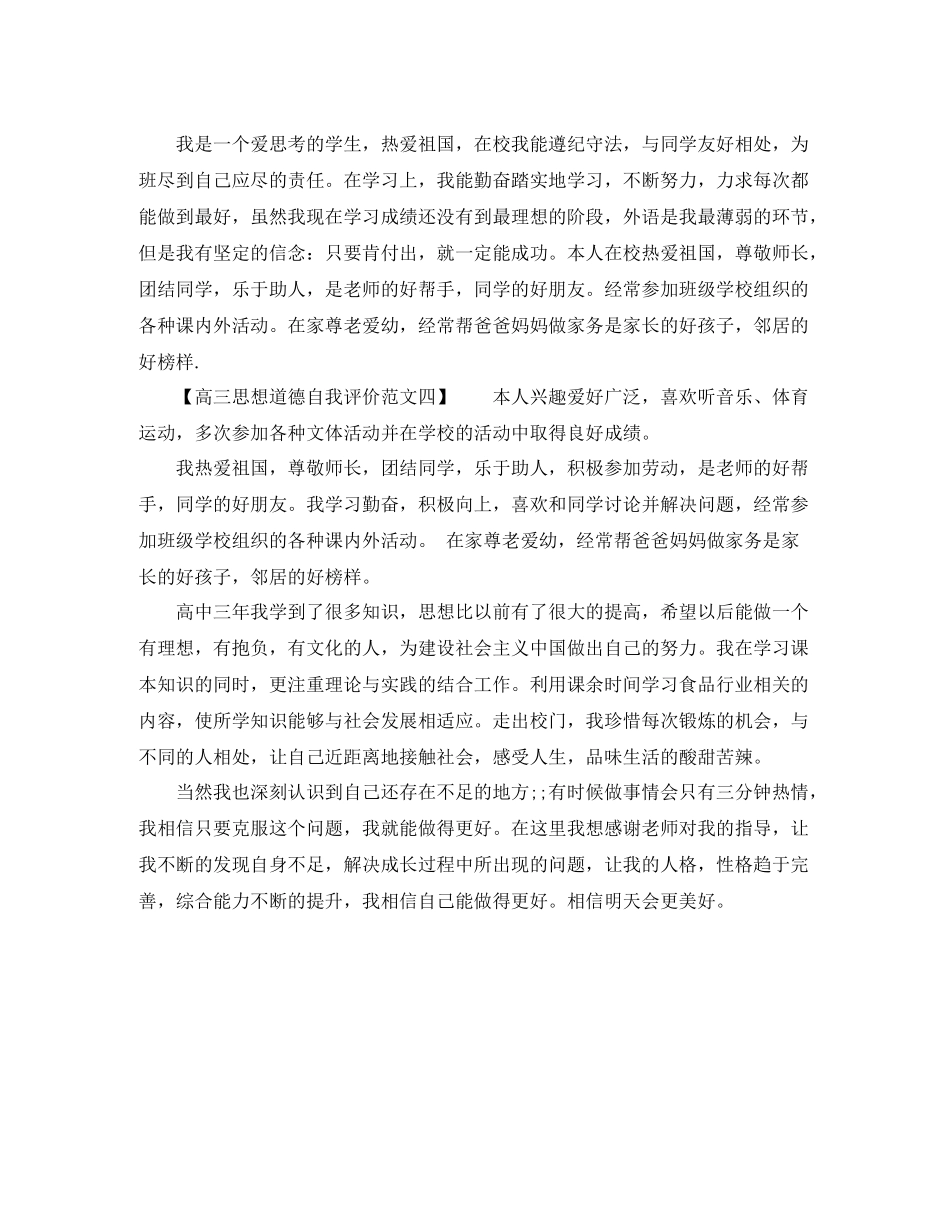 我是一个爱思考的学生，热爱祖国，在校我能遵纪守法，与同学友好相处，为班尽到自己应尽的责任。在学习上，我能勤奋踏实地学习，不断努力，力求每次都能做到最好，虽然我现在学习成绩还没有到最理想的阶段，外语是我最薄弱的环节，但是我有坚定的信念：只要肯付出，就一定能成功。本人在校热爱祖国，尊敬师长，团结同学，乐于助人，是老师的好帮手，同学的好朋友。经常参加班级学校组织的各种课内外活动。在家尊老爱幼，经常帮爸爸妈妈做家务是家长的好孩子，邻居的好榜样.

【高三思想道德自我评价范文四】　　本人兴趣爱好广泛，喜欢听音乐、体育运动，多次参加各种文体活动并在学校的活动中取得良好成绩。

我热爱祖国，尊敬师长，团结同学，乐于助人，积极参加劳动，是老师的好帮手，同学的好朋友。我学习勤奋，积极向上，喜欢和同学讨论并解决问题，经常参加班级学校组织的各种课内外活动。　在家尊老爱幼，经常帮爸爸妈妈做家务是家长的好孩子，邻居的好榜样。

高中三年我学到了很多知识，思想比以前有了很大的提高，希望以后能做一个有理想，有抱负，有文化的人，为建设社会主义中国做出自己的努力。我在学习课本知识的同时，更注重理论与实践的结合工作。利用课余时间学习食品行业相关的内容，使所学知识能够与社会发展相适应。走出校门，我珍惜每次锻炼的机会，与不同的人相处，让自己近距离地接触社会，感受人生，品味生活的酸甜苦辣。

当然我也深刻认识到自己还存在不足的地方;;有时候做事情会只有三分钟热情，我相信只要克服这个问题，我就能做得更好。在这里我想感谢老师对我的指导，让我不断的发现自身不足，解决成长过程中所出现的问题，让我的人格，性格趋于完善，综合能力不断的提升，我相信自己能做得更好。相信明天会更美好。